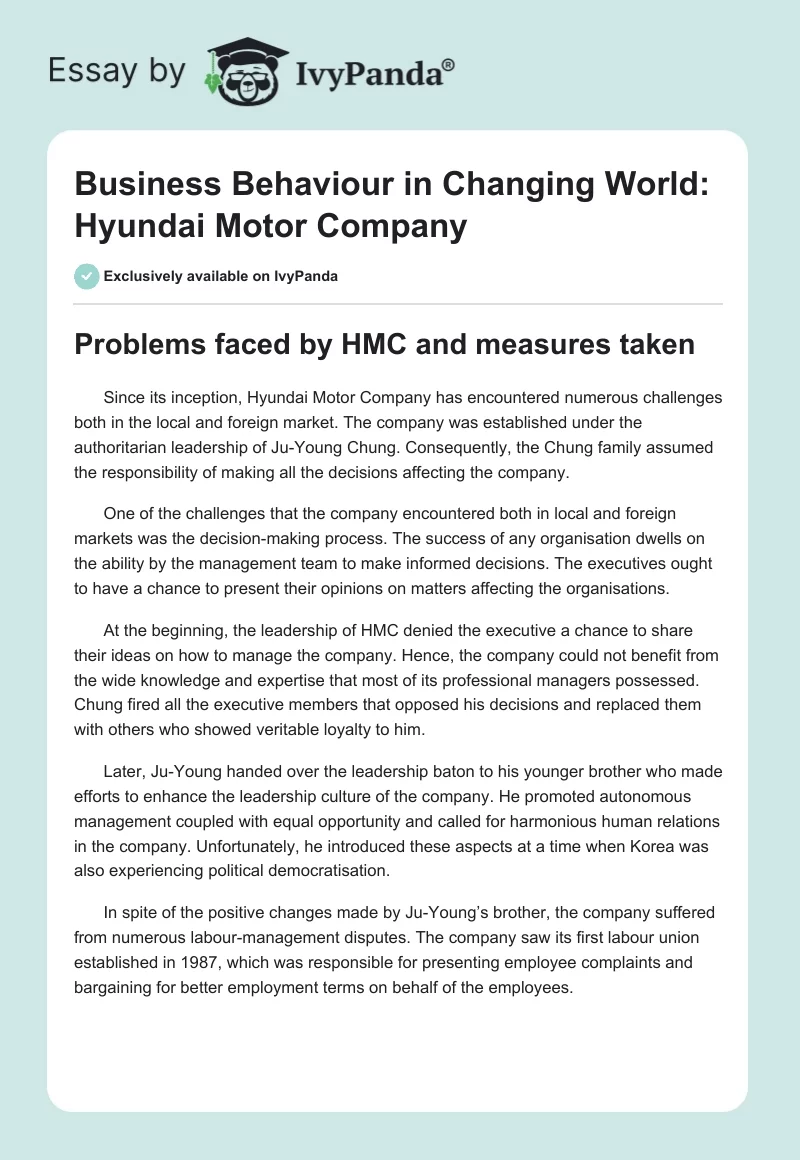 Essay by IvyPanda®

Business Behaviour in Changing World: Hyundai Motor Company

Exclusively available on IvyPanda

Problems faced by HMC and measures taken

Since its inception, Hyundai Motor Company has encountered numerous challenges both in the local and foreign market. The company was established under the authoritarian leadership of Ju-Young Chung. Consequently, the Chung family assumed the responsibility of making all the decisions affecting the company.

One of the challenges that the company encountered both in local and foreign markets was the decision-making process. The success of any organisation dwells on the ability by the management team to make informed decisions. The executives ought to have a chance to present their opinions on matters affecting the organisations.

At the beginning, the leadership of HMC denied the executive a chance to share their ideas on how to manage the company. Hence, the company could not benefit from the wide knowledge and expertise that most of its professional managers possessed. Chung fired all the executive members that opposed his decisions and replaced them with others who showed veritable loyalty to him.

Later, Ju-Young handed over the leadership baton to his younger brother who made efforts to enhance the leadership culture of the company. He promoted autonomous management coupled with equal opportunity and called for harmonious human relations in the company. Unfortunately, he introduced these aspects at a time when Korea was also experiencing political democratisation.

In spite of the positive changes made by Ju-Young's brother, the company suffered from numerous labour-management disputes. The company saw its first labour union established in 1987, which was responsible for presenting employee complaints and bargaining for better employment terms on behalf of the employees.